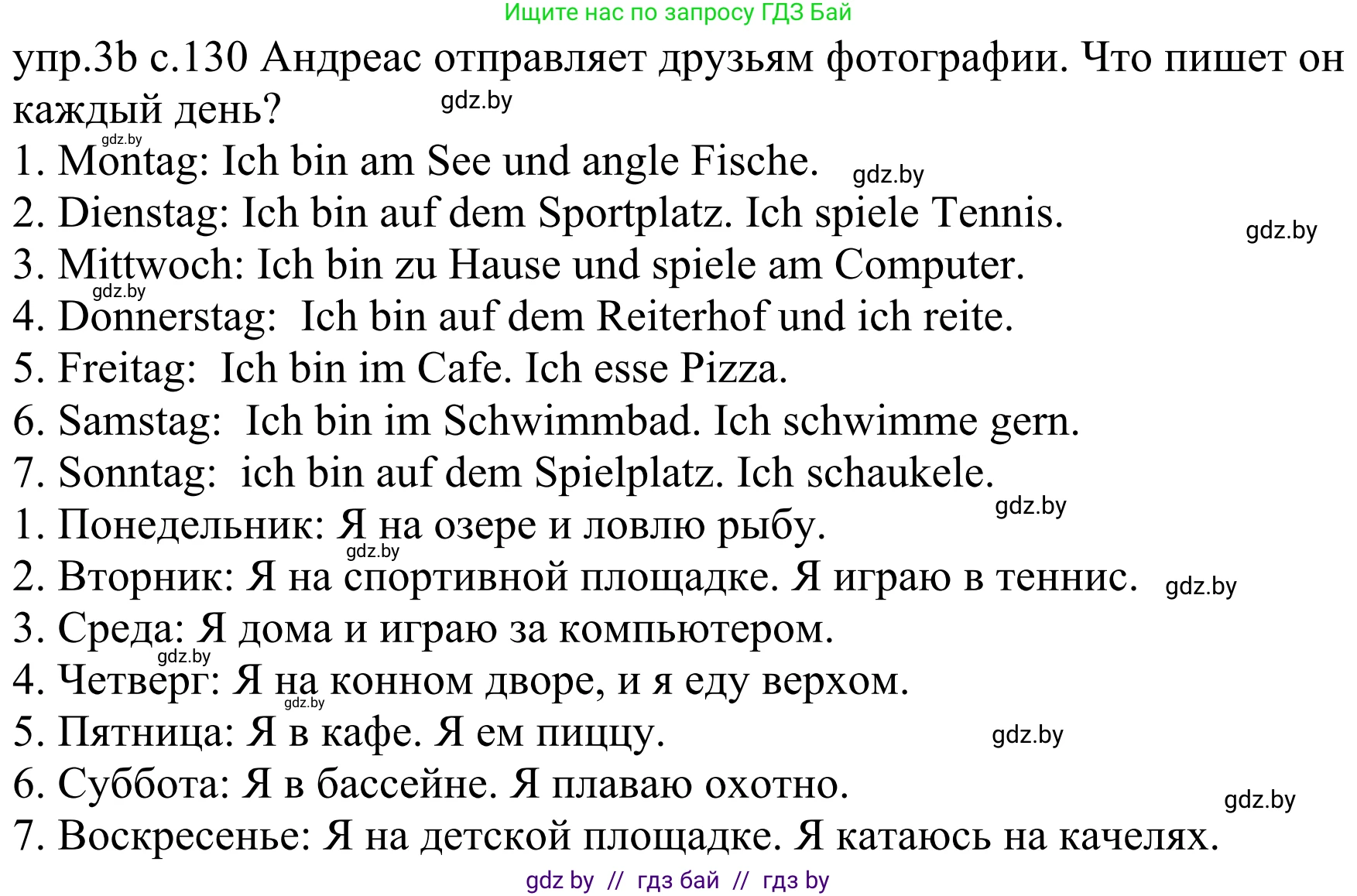 Ищите нас по запросу ГДЗ Бай

упр.3b с.130 Андреас отправляет друзьям фотографии. Что пишет он каждый день? gdz.by

gdz.by
1. Montag: Ich bin am See und angle Fische. gdz.by
2. Dienstag: Ich bin auf dem Sportplatz. Ich spiele Tennis. gdz.by
3. Mittwoch: Ich bin zu Hause und spiele am Computer.
gdz.by
4. Donnerstag: Ich bin auf dem Reiterhof und ich reite.
5. Freitag: Ich bin im Cafe. Ich esse Pizza.
6. Samstag: Ich bin im Schwimmbad. Ich schwimme gern.
7. Sonntag: ich bin auf dem Spielplatz. Ich schaukele.
gdz.by
1. Понедельник: Я на озере и ловлю рыбу.
gdz.by
2. Вторник: Я на спортивной площадке. Я играю в теннис. gdz.by
3. Среда: Я дома и играю за компьютером.
gdz.by
4. Четверг: Я на конном дворе, и я еду верхом.
gdz.by
5. Пятница: Я в кафе. Я ем пиццу. gdz.by
6. Суббота: Я в бассейне. Я плаваю охотно.
gdz.by
7. Воскресенье: Я на детской площадке. Я катаюсь на качелях.

gdz by // гдз бай // гдз by